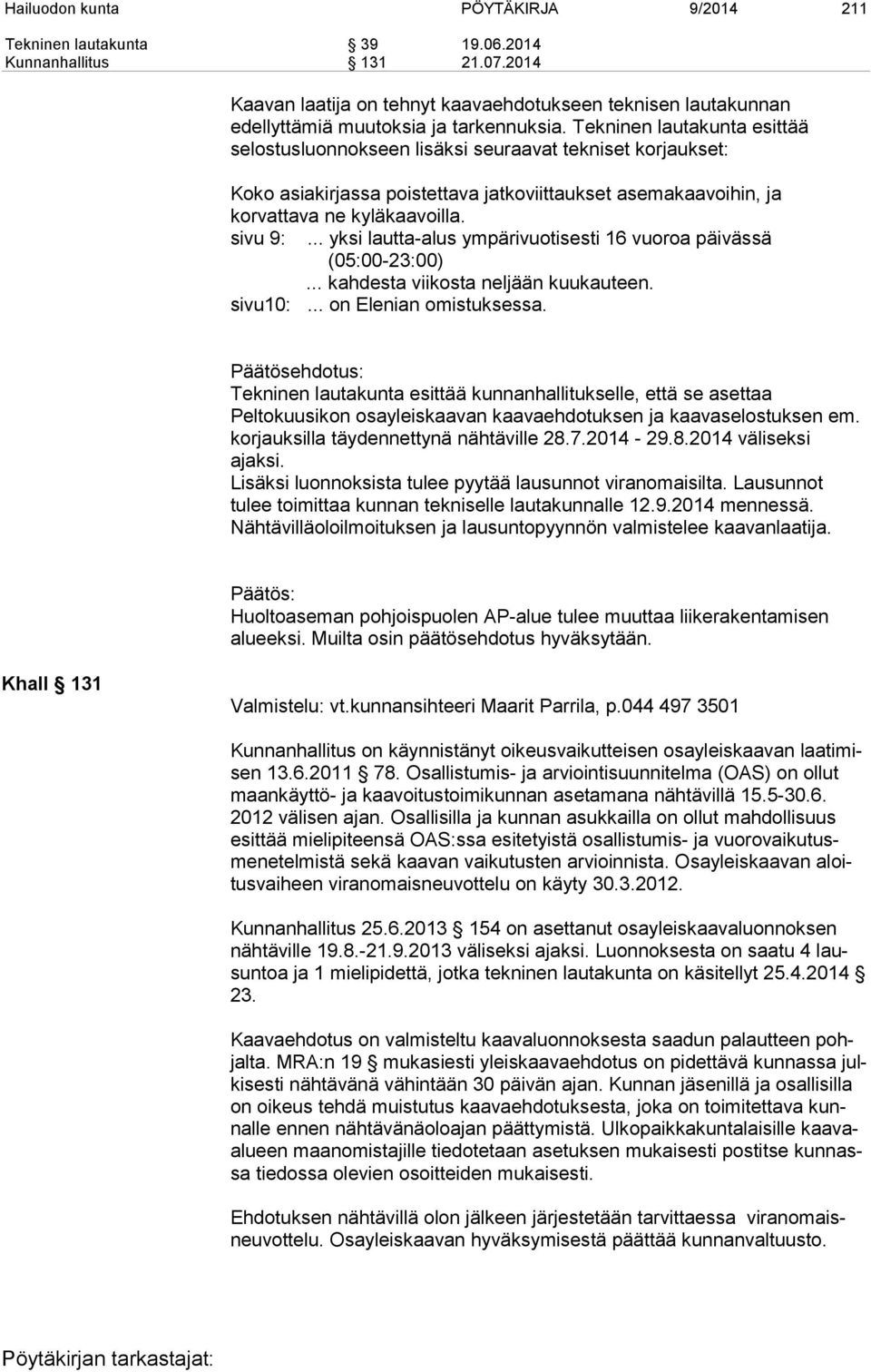 Hailuodon kunta PÖYTÄKIRJA 9/2014 211

Tekninen lautakunta § 39 19.06.2014
Kunnanhallitus § 131 21.07.2014

Kaavan laatija on tehnyt kaavaehdotukseen teknisen lautakunnan edellyttämiä muutoksia ja tarkennuksia. Tekninen lautakunta esittää selostusluonnokseen lisäksi seuraavat tekniset korjaukset:

Koko asiakirjassa poistettava jatkoviittaukset asemakaavoihin, ja korvattava ne kyläkaavoilla.
sivu 9: ... yksi lautta-alus ympärivuotisesti 16 vuoroa päivässä (05:00-23:00)
... kahdesta viikosta neljään kuukauteen.
sivu10: ... on Elenian omistuksessa.

Päätösehdotus:
Tekninen lautakunta esittää kunnanhallitukselle, että se asettaa Peltokuusikon osayleiskaavan kaavaehdotuksen ja kaavaselostuksen em. korjauksilla täydennettynä nähtäville 28.7.2014 - 29.8.2014 väliseksi ajaksi.
Lisäksi luonnoksista tulee pyytää lausunnot viranomaisilta. Lausunnot tulee toimittaa kunnan tekniselle lautakunnalle 12.9.2014 mennessä. Nähtävilläoloilmoituksen ja lausuntopyynnön valmistelee kaavanlaatija.

Päätös:
Huoltoaseman pohjoispuolen AP-alue tulee muuttaa liikerakentamisen alueeksi. Muilta osin päätösehdotus hyväksytään.

Khall § 131

Valmistelu: vt.kunnansihteeri Maarit Parrila, p.044 497 3501

Kunnanhallitus on käynnistänyt oikeusvaikutteisen osayleiskaavan laatimisen 13.6.2011 § 78. Osallistumis- ja arviointisuunnitelma (OAS) on ollut maankäyttö- ja kaavoitustoimikunnan asetamana nähtävillä 15.5-30.6. 2012 välisen ajan. Osallisilla ja kunnan asukkailla on ollut mahdollisuus esittää mielipiteensä OAS:ssa esitetyistä osallistumis- ja vuorovaikutusmenetelmistä sekä kaavan vaikutusten arvioinnista. Osayleiskaavan aloitusvaiheen viranomaisneuvottelu on käyty 30.3.2012.

Kunnanhallitus 25.6.2013 § 154 on asettanut osayleiskaavaluonnoksen nähtäville 19.8.-21.9.2013 väliseksi ajaksi. Luonnoksesta on saatu 4 lausuntoa ja 1 mielipidettä, jotka tekninen lautakunta on käsitellyt 25.4.2014 § 23.

Kaavaehdotus on valmisteltu kaavaluonnoksesta saadun palautteen pohjalta. MRA:n 19 § mukasiesti yleiskaavaehdotus on pidettävä kunnassa julkisesti nähtävänä vähintään 30 päivän ajan. Kunnan jäsenillä ja osallisilla on oikeus tehdä muistutus kaavaehdotuksesta, joka on toimitettava kunnalle ennen nähtävänäoloajan päättymistä. Ulkopaikkakuntalaisille kaava-alueen maanomistajille tiedotetaan asetuksen mukaisesti postitse kunnassa tiedossa olevien osoitteiden mukaisesti.

Ehdotuksen nähtävillä olon jälkeen järjestetään tarvittaessa viranomaisneuvottelu. Osayleiskaavan hyväksymisestä päättää kunnanvaltuusto.

Pöytäkirjan tarkastajat: